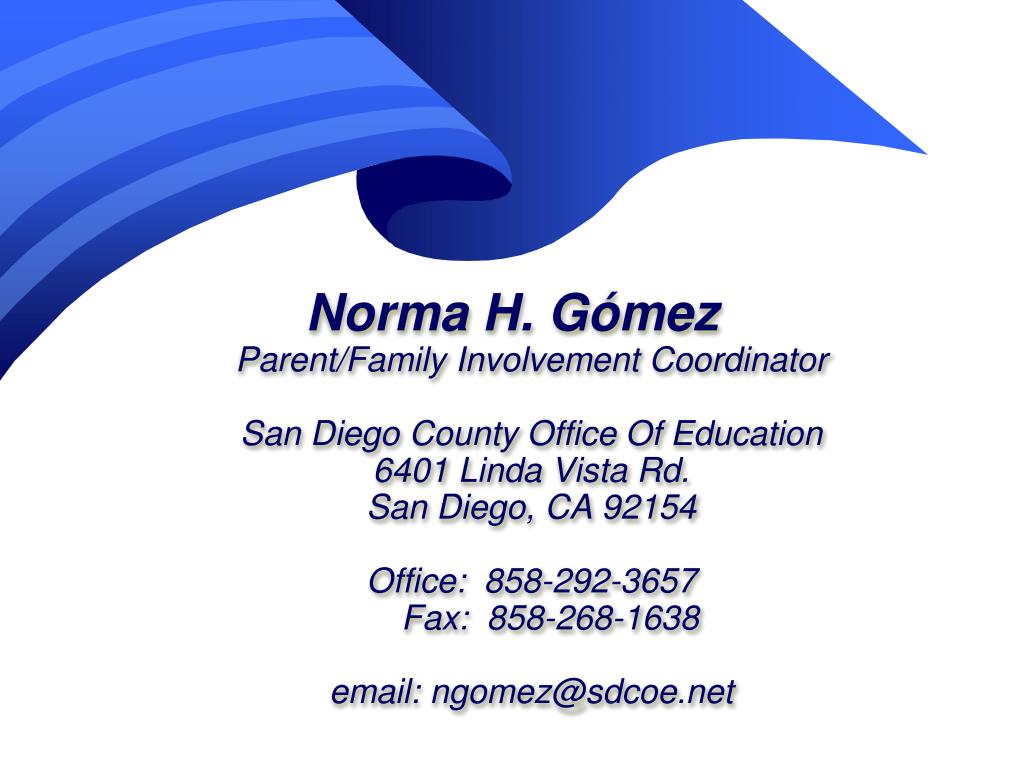 Norma H. Gómez
Parent/Family Involvement Coordinator

San Diego County Office Of Education
6401 Linda Vista Rd.
San Diego, CA 92154

Office: 858-292-3657
Fax: 858-268-1638

email: ngomez@sdcoe.net